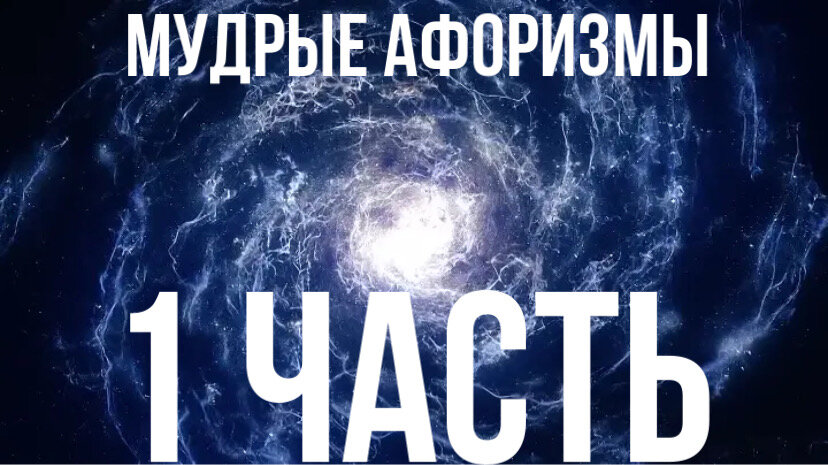 МУДРЫЕ АФОРИЗМЫ

1 ЧАСТЬ